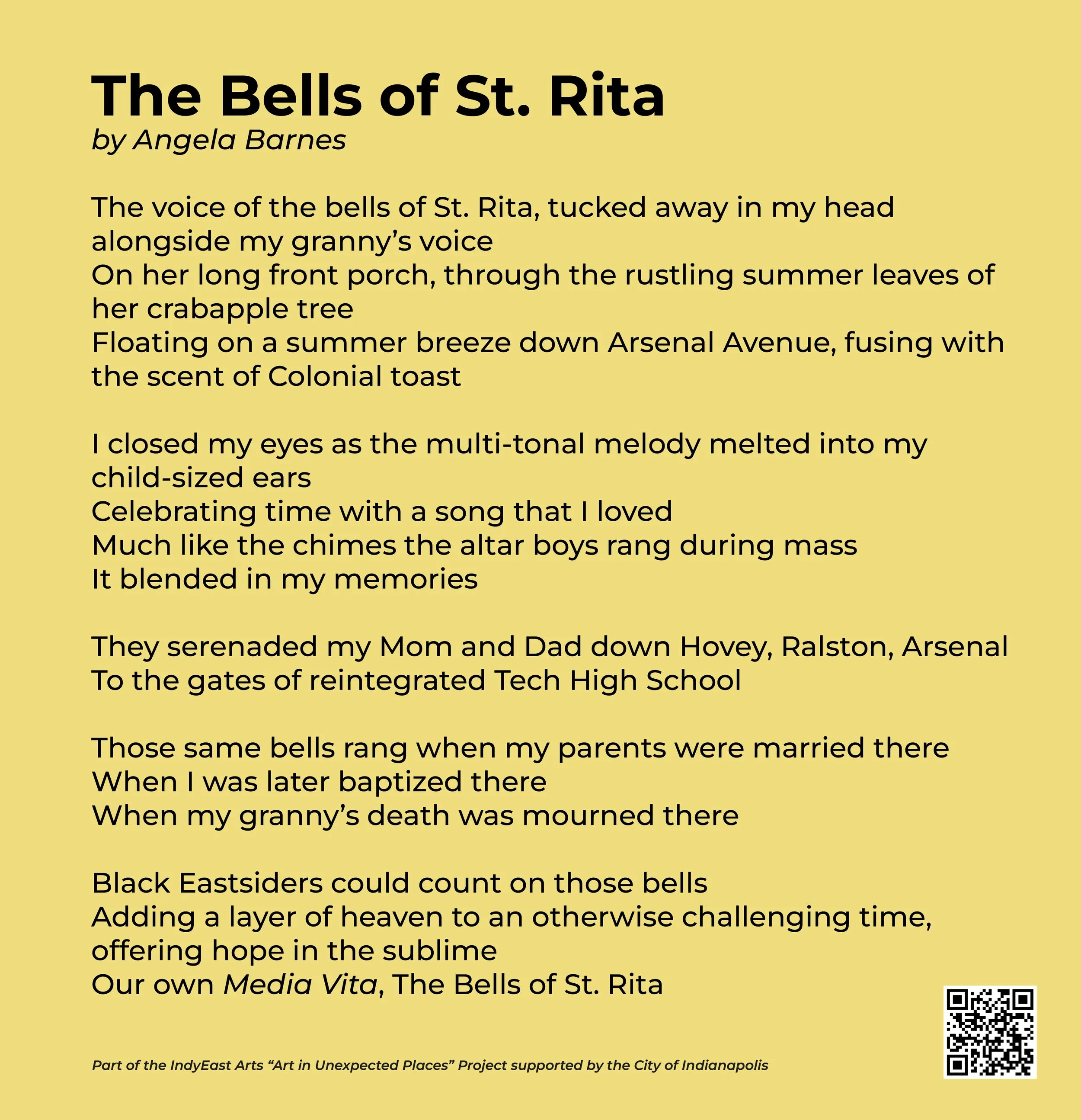 The Bells of St. Rita
by Angela Barnes

The voice of the bells of St. Rita, tucked away in my head alongside my granny's voice
On her long front porch, through the rustling summer leaves of her crabapple tree
Floating on a summer breeze down Arsenal Avenue, fusing with the scent of Colonial toast

I closed my eyes as the multi-tonal melody melted into my child-sized ears
Celebrating time with a song that I loved
Much like the chimes the altar boys rang during mass
It blended in my memories

They serenaded my Mom and Dad down Hovey, Ralston, Arsenal
To the gates of reintegrated Tech High School

Those same bells rang when my parents were married there
When I was later baptized there
When my granny's death was mourned there

Black Eastsiders could count on those bells
Adding a layer of heaven to an otherwise challenging time, offering hope in the sublime
Our own Media Vita, The Bells of St. Rita

Part of the IndyEast Arts "Art in Unexpected Places" Project supported by the City of Indianapolis